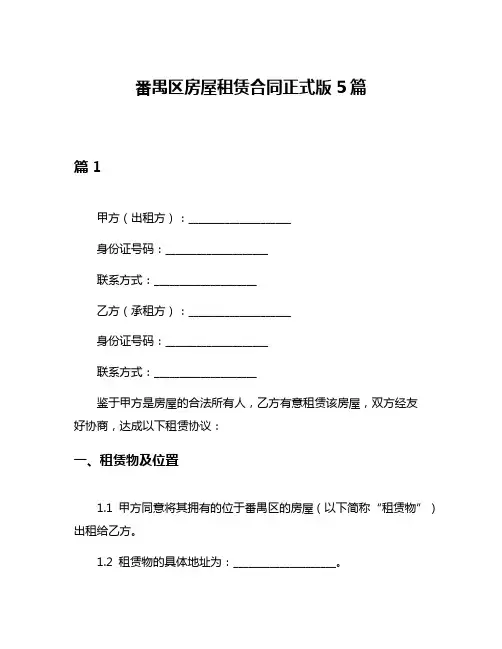 番禺区房屋租赁合同正式版 5 篇

篇 1

甲方（出租方）：____________________

身份证号码：____________________

联系方式：____________________

乙方（承租方）：____________________

身份证号码：____________________

联系方式：____________________

鉴于甲方是房屋的合法所有人，乙方有意租赁该房屋，双方经友好协商，达成以下租赁协议：

一、租赁物及位置

1.1 甲方同意将其拥有的位于番禺区的房屋（以下简称“租赁物”）出租给乙方。

1.2 租赁物的具体地址为：____________________。